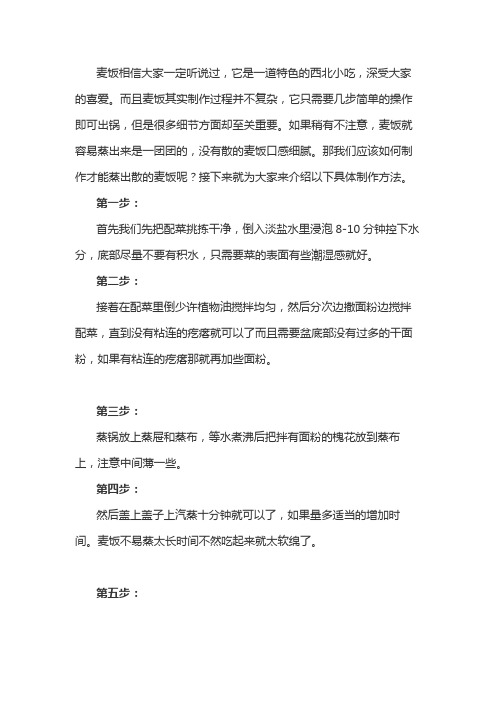 麦饭相信大家一定听说过，它是一道特色的西北小吃，深受大家的喜爱。而且麦饭其实制作过程并不复杂，它只需要几步简单的操作即可出锅，但是很多细节方面却至关重要。如果稍有不注意，麦饭就容易蒸出来是一团团的，没有散的麦饭口感细腻。那我们应该如何制作才能蒸出散的麦饭呢？接下来就为大家来介绍以下具体制作方法。

第一步：

首先我们先把配菜挑拣干净，倒入淡盐水里浸泡 8-10 分钟控下水分，底部尽量不要有积水，只需要菜的表面有些潮湿感就好。

第二步：

接着在配菜里倒少许植物油搅拌均匀，然后分次边撒面粉边搅拌配菜，直到没有粘连的疙瘩就可以了而且需要盆底部没有过多的干面粉，如果有粘连的疙瘩那就再加些面粉。

第三步：

蒸锅放上蒸屉和蒸布，等水煮沸后把拌有面粉的槐花放到蒸布上，注意中间薄一些。

第四步：

然后盖上盖子上汽蒸十分钟就可以了，如果量多适当的增加时间。麦饭不易蒸太长时间不然吃起来就太软绵了。

第五步：